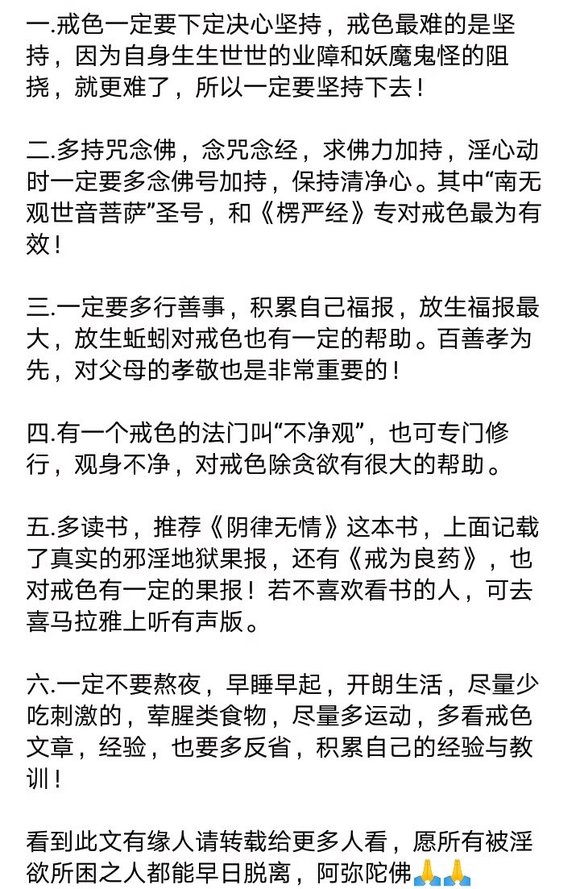 一.戒色一定要下定决心坚持，戒色最难的是坚持，因为自身生生世世的业障和妖魔鬼怪的阻挠，就更难了，所以一定要坚持下去！

二.多持咒念佛，念咒念经，求佛力加持，淫心动时一定要多念佛号加持，保持清净心。其中“南无观世音菩萨”圣号，和《楞严经》专对戒色最为有效！

三.一定要多行善事，积累自己福报，放生福报最大，放生蚯蚓对戒色也有一定的帮助。百善孝为先，对父母的孝敬也是非常重要的！

四.有一个戒色的法门叫“不净观”，也可专门修行，观身不净，对戒色除贪欲有很大的帮助。

五.多读书，推荐《阴律无情》这本书，上面记载了真实的邪淫地狱果报，还有《戒为良药》，也对戒色有一定的果报！若不喜欢看书的人，可去喜马拉雅上听有声版。

六.一定不要熬夜，早睡早起，开朗生活，尽量少吃刺激的，荤腥类食物，尽量多运动，多看戒色文章，经验，也要多反省，积累自己的经验与教训！

看到此文有缘人请转载给更多人看，愿所有被淫欲所困之人都能早日脱离，阿弥陀佛🙏🙏